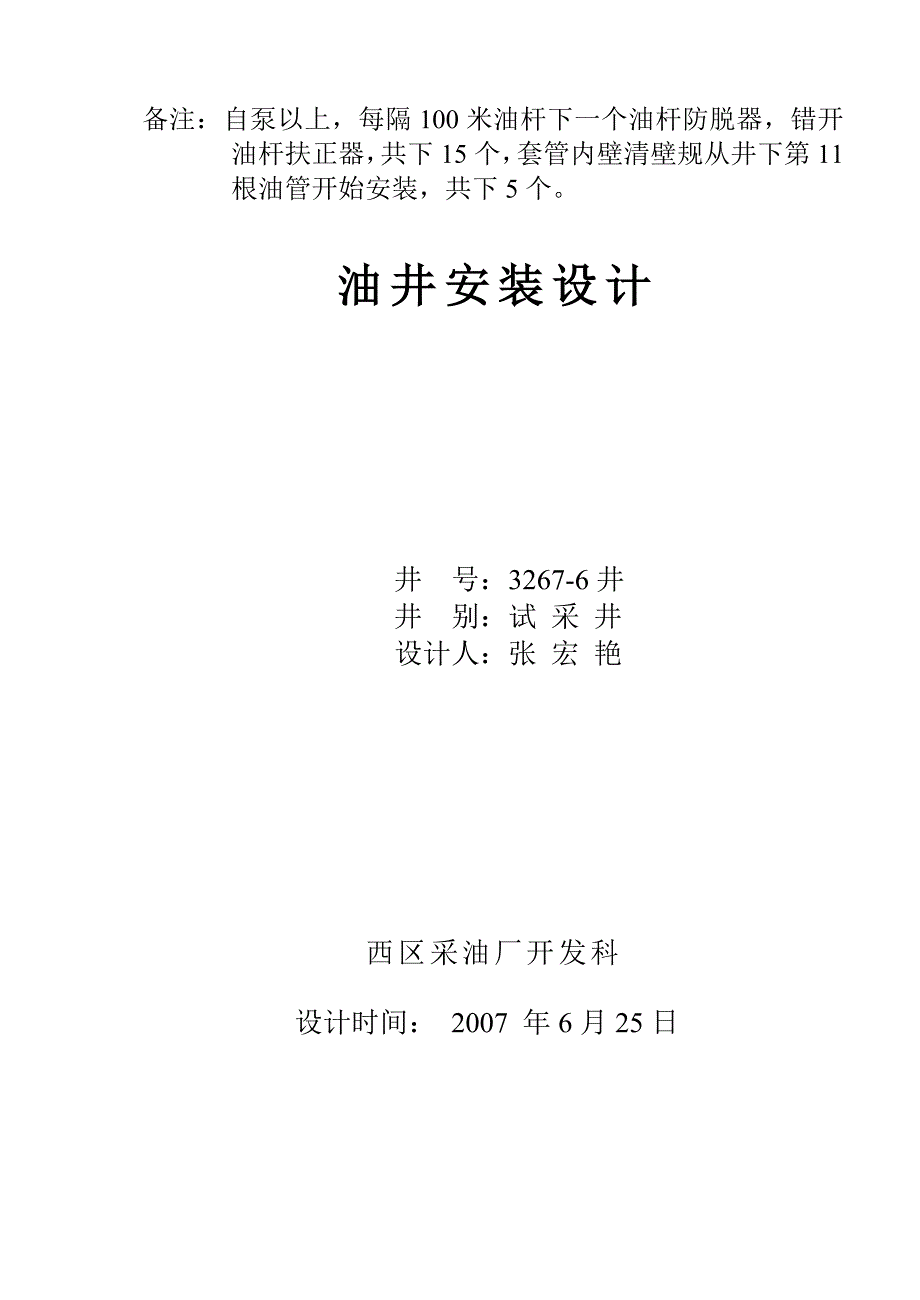 备注：自泵以上，每隔 100 米油杆下一个油杆防脱器，错开油杆扶正器，共下 15 个，套管内壁清壁规从井下第 11 根油管开始安装，共下 5 个。

油井安装设计

井　号：3267-6 井
井　别：试 采 井
设计人：张 宏 艳

西区采油厂开发科

设计时间：　2007 年 6 月 25 日